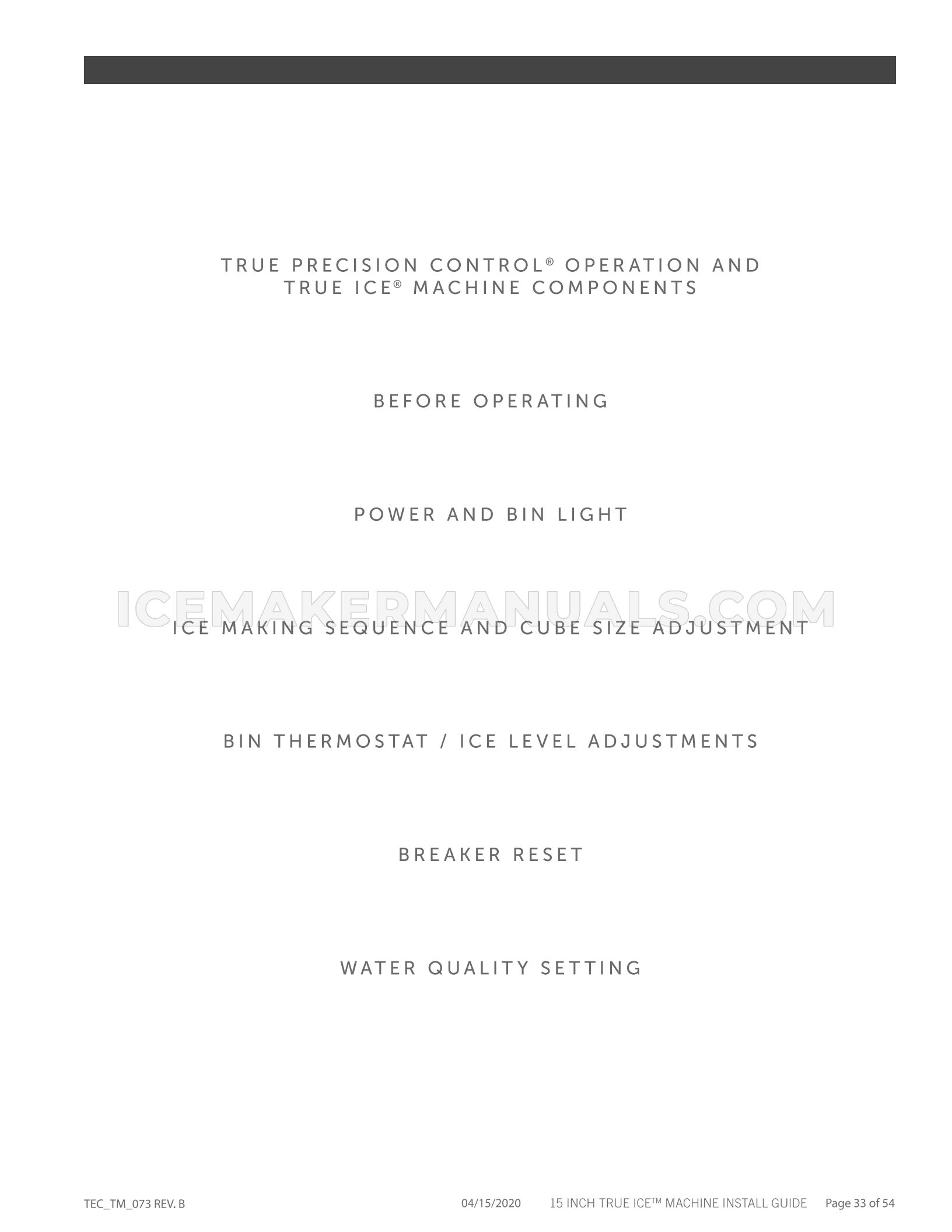 TRUE PRECISION CONTROL® OPERATION AND TRUE ICE® MACHINE COMPONENTS

BEFORE OPERATING

POWER AND BIN LIGHT

ICEMAKERMANUALS.COM

ICE MAKING SEQUENCE AND CUBE SIZE ADJUSTMENT

BIN THERMOSTAT / ICE LEVEL ADJUSTMENTS

BREAKER RESET

WATER QUALITY SETTING

TEC_TM_073 REV. B 04/15/2020 15 INCH TRUE ICE™ MACHINE INSTALL GUIDE Page 33 of 54